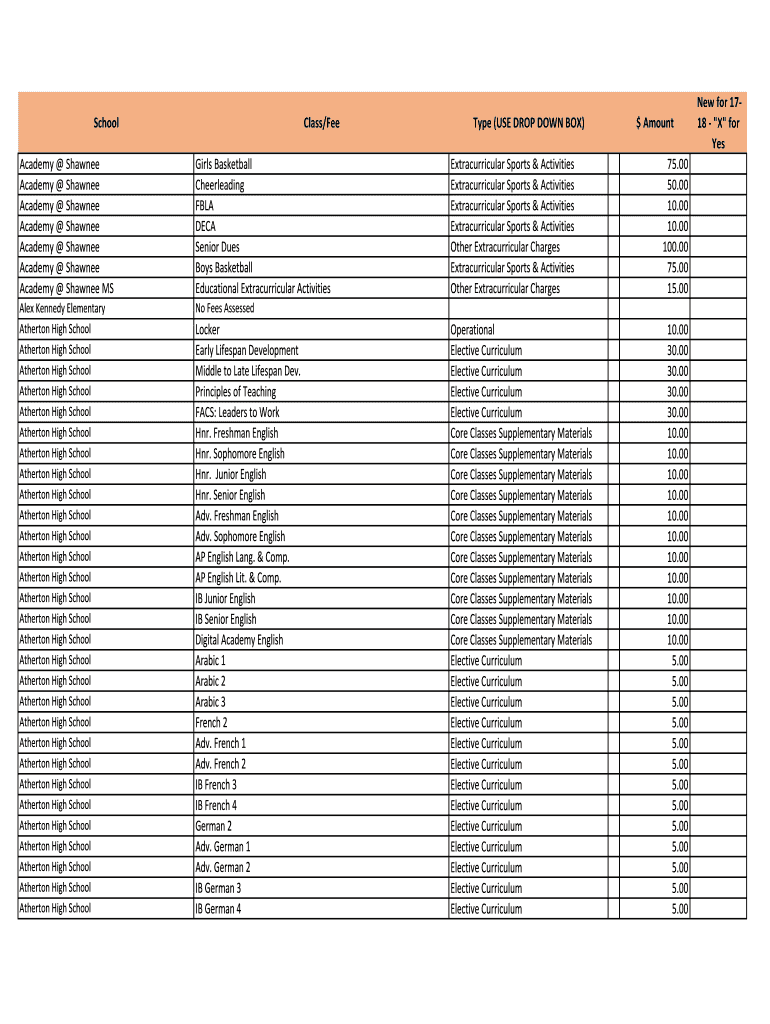 | School | Class/Fee | Type (USE DROP DOWN BOX) | $ Amount | New for 17-18 - "X" for Yes |
|---|---|---|---|---|
| Academy @ Shawnee | Girls Basketball | Extracurricular Sports & Activities | 75.00 | |
| Academy @ Shawnee | Cheerleading | Extracurricular Sports & Activities | 50.00 | |
| Academy @ Shawnee | FBLA | Extracurricular Sports & Activities | 10.00 | |
| Academy @ Shawnee | DECA | Extracurricular Sports & Activities | 10.00 | |
| Academy @ Shawnee | Senior Dues | Other Extracurricular Charges | 100.00 | |
| Academy @ Shawnee | Boys Basketball | Extracurricular Sports & Activities | 75.00 | |
| Academy @ Shawnee MS | Educational Extracurricular Activities | Other Extracurricular Charges | 15.00 | |
| Alex Kennedy Elementary | No Fees Assessed | | | |
| Atherton High School | Locker | Operational | 10.00 | |
| Atherton High School | Early Lifespan Development | Elective Curriculum | 30.00 | |
| Atherton High School | Middle to Late Lifespan Dev. | Elective Curriculum | 30.00 | |
| Atherton High School | Principles of Teaching | Elective Curriculum | 30.00 | |
| Atherton High School | FACS: Leaders to Work | Elective Curriculum | 30.00 | |
| Atherton High School | Hnr. Freshman English | Core Classes Supplementary Materials | 10.00 | |
| Atherton High School | Hnr. Sophomore English | Core Classes Supplementary Materials | 10.00 | |
| Atherton High School | Hnr. Junior English | Core Classes Supplementary Materials | 10.00 | |
| Atherton High School | Hnr. Senior English | Core Classes Supplementary Materials | 10.00 | |
| Atherton High School | Adv. Freshman English | Core Classes Supplementary Materials | 10.00 | |
| Atherton High School | Adv. Sophomore English | Core Classes Supplementary Materials | 10.00 | |
| Atherton High School | AP English Lang. & Comp. | Core Classes Supplementary Materials | 10.00 | |
| Atherton High School | AP English Lit. & Comp. | Core Classes Supplementary Materials | 10.00 | |
| Atherton High School | IB Junior English | Core Classes Supplementary Materials | 10.00 | |
| Atherton High School | IB Senior English | Core Classes Supplementary Materials | 10.00 | |
| Atherton High School | Digital Academy English | Core Classes Supplementary Materials | 10.00 | |
| Atherton High School | Arabic 1 | Elective Curriculum | 5.00 | |
| Atherton High School | Arabic 2 | Elective Curriculum | 5.00 | |
| Atherton High School | Arabic 3 | Elective Curriculum | 5.00 | |
| Atherton High School | French 2 | Elective Curriculum | 5.00 | |
| Atherton High School | Adv. French 1 | Elective Curriculum | 5.00 | |
| Atherton High School | Adv. French 2 | Elective Curriculum | 5.00 | |
| Atherton High School | IB French 3 | Elective Curriculum | 5.00 | |
| Atherton High School | IB French 4 | Elective Curriculum | 5.00 | |
| Atherton High School | German 2 | Elective Curriculum | 5.00 | |
| Atherton High School | Adv. German 1 | Elective Curriculum | 5.00 | |
| Atherton High School | Adv. German 2 | Elective Curriculum | 5.00 | |
| Atherton High School | IB German 3 | Elective Curriculum | 5.00 | |
| Atherton High School | IB German 4 | Elective Curriculum | 5.00 | |